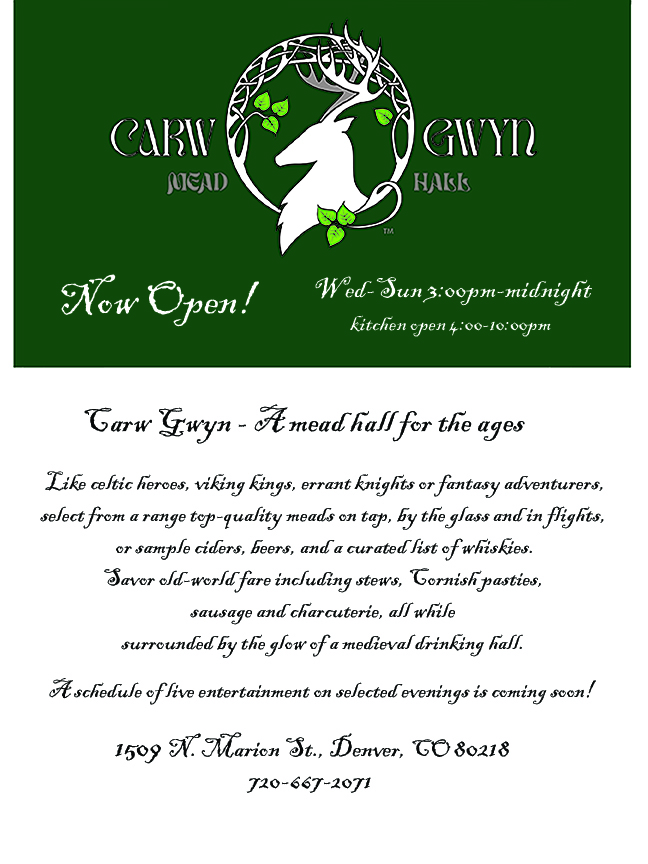 CARW GWYN
MEAD HALL
™

Now Open!

Wed-Sun 3:00pm-midnight
kitchen open 4:00-10:00pm

Carw Gwyn - A mead hall for the ages

Like celtic heroes, viking kings, errant knights or fantasy adventurers, select from a range top-quality meads on tap, by the glass and in flights, or sample ciders, beers, and a curated list of whiskies. Savor old-world fare including stews, Cornish pasties, sausage and charcuterie, all while surrounded by the glow of a medieval drinking hall.

A schedule of live entertainment on selected evenings is coming soon!

1509 N. Marion St., Denver, CO 80218
720-667-2071